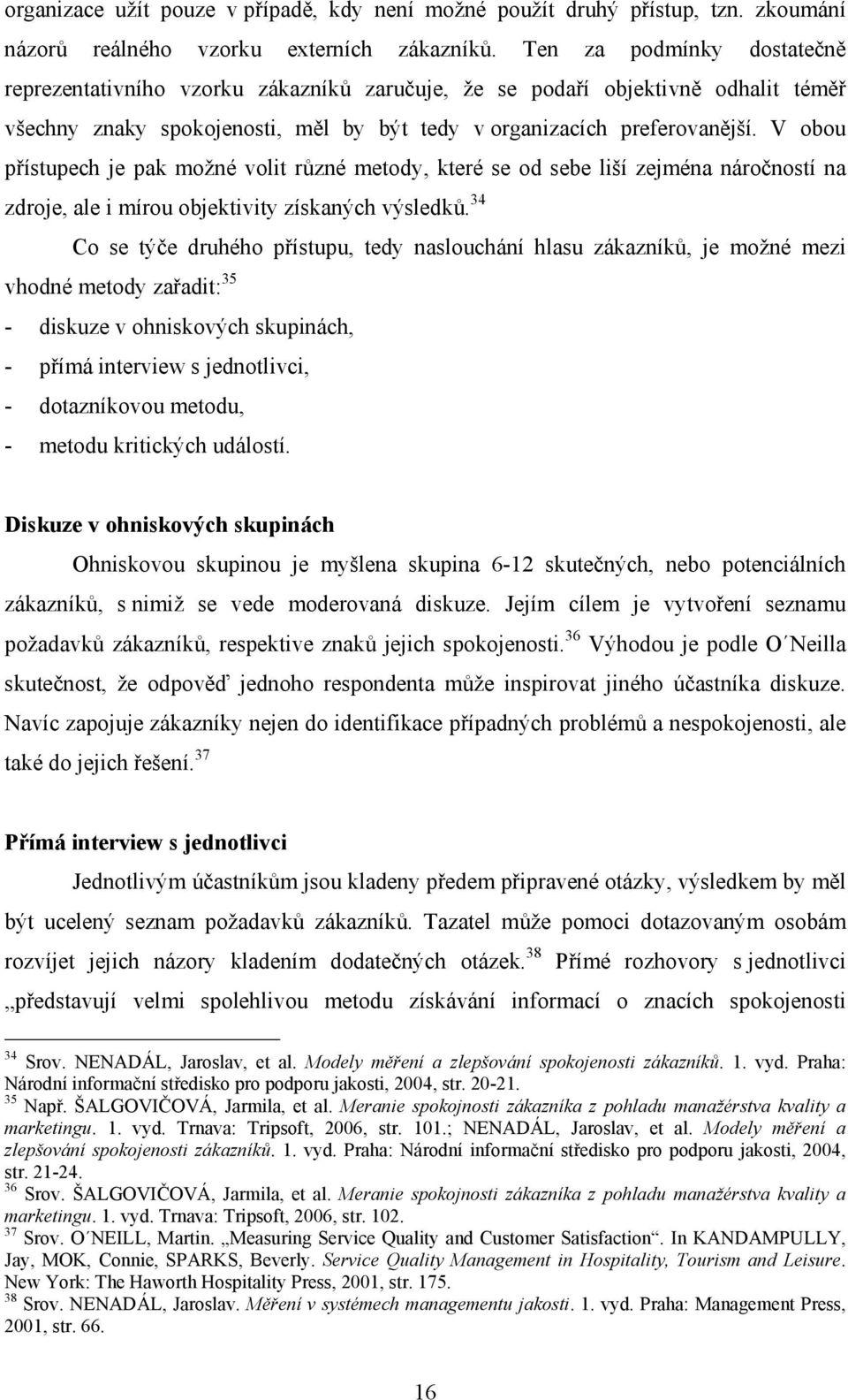 organizace užít pouze v případě, kdy není možné použít druhý přístup, tzn. zkoumání názorů reálného vzorku externích zákazníků. Ten za podmínky dostatečně reprezentativního vzorku zákazníků zaručuje, že se podaří objektivně odhalit téměř všechny znaky spokojenosti, měl by být tedy v organizacích preferovanější. V obou přístupech je pak možné volit různé metody, které se od sebe liší zejména náročností na zdroje, ale i mírou objektivity získaných výsledků.$^{34}$

Co se týče druhého přístupu, tedy naslouchání hlasu zákazníků, je možné mezi vhodné metody zařadit:$^{35}$

- diskuze v ohniskových skupinách,
- přímá interview s jednotlivci,
- dotazníkovou metodu,
- metodu kritických událostí.

Diskuze v ohniskových skupinách

Ohniskovou skupinou je myšlena skupina 6-12 skutečných, nebo potenciálních zákazníků, s nimiž se vede moderovaná diskuze. Jejím cílem je vytvoření seznamu požadavků zákazníků, respektive znaků jejich spokojenosti.$^{36}$ Výhodou je podle O´Neilla skutečnost, že odpověď jednoho respondenta může inspirovat jiného účastníka diskuze. Navíc zapojuje zákazníky nejen do identifikace případných problémů a nespokojenosti, ale také do jejich řešení.$^{37}$

Přímá interview s jednotlivci

Jednotlivým účastníkům jsou kladeny předem připravené otázky, výsledkem by měl být ucelený seznam požadavků zákazníků. Tazatel může pomoci dotazovaným osobám rozvíjet jejich názory kladením dodatečných otázek.$^{38}$ Přímé rozhovory s jednotlivci „představují velmi spolehlivou metodu získávání informací o znacích spokojenosti

$^{34}$ Srov. NENADÁL, Jaroslav, et al. Modely měření a zlepšování spokojenosti zákazníků. 1. vyd. Praha: Národní informační středisko pro podporu jakosti, 2004, str. 20-21.
$^{35}$ Např. ŠALGOVIČOVÁ, Jarmila, et al. Meranie spokojnosti zákazníka z pohladu manažérstva kvality a marketingu. 1. vyd. Trnava: Tripsoft, 2006, str. 101.; NENADÁL, Jaroslav, et al. Modely měření a zlepšování spokojenosti zákazníků. 1. vyd. Praha: Národní informační středisko pro podporu jakosti, 2004, str. 21-24.
$^{36}$ Srov. ŠALGOVIČOVÁ, Jarmila, et al. Meranie spokojnosti zákazníka z pohladu manažérstva kvality a marketingu. 1. vyd. Trnava: Tripsoft, 2006, str. 102.
$^{37}$ Srov. O´NEILL, Martin. „Measuring Service Quality and Customer Satisfaction“. In KANDAMPULLY, Jay, MOK, Connie, SPARKS, Beverly. Service Quality Management in Hospitality, Tourism and Leisure. New York: The Haworth Hospitality Press, 2001, str. 175.
$^{38}$ Srov. NENADÁL, Jaroslav. Měření v systémech managementu jakosti. 1. vyd. Praha: Management Press, 2001, str. 66.

16